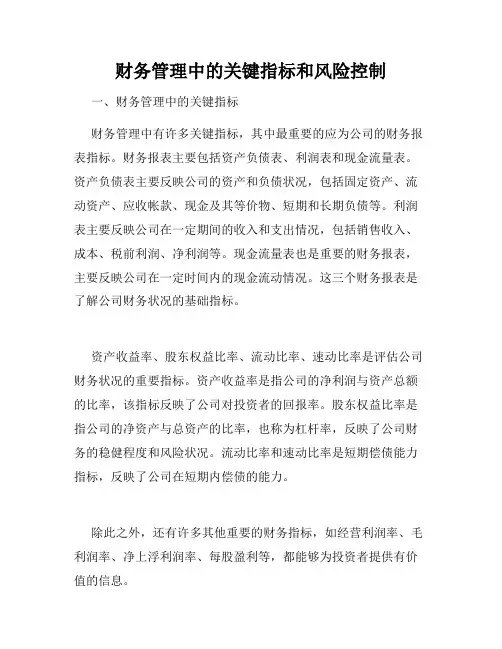 财务管理中的关键指标和风险控制

一、财务管理中的关键指标

财务管理中有许多关键指标，其中最重要的应为公司的财务报表指标。财务报表主要包括资产负债表、利润表和现金流量表。资产负债表主要反映公司的资产和负债状况，包括固定资产、流动资产、应收帐款、现金及其等价物、短期和长期负债等。利润表主要反映公司在一定期间的收入和支出情况，包括销售收入、成本、税前利润、净利润等。现金流量表也是重要的财务报表，主要反映公司在一定时间内的现金流动情况。这三个财务报表是了解公司财务状况的基础指标。

资产收益率、股东权益比率、流动比率、速动比率是评估公司财务状况的重要指标。资产收益率是指公司的净利润与资产总额的比率，该指标反映了公司对投资者的回报率。股东权益比率是指公司的净资产与总资产的比率，也称为杠杆率，反映了公司财务的稳健程度和风险状况。流动比率和速动比率是短期偿债能力指标，反映了公司在短期内偿债的能力。

除此之外，还有许多其他重要的财务指标，如经营利润率、毛利润率、净上浮利润率、每股盈利等，都能够为投资者提供有价值的信息。